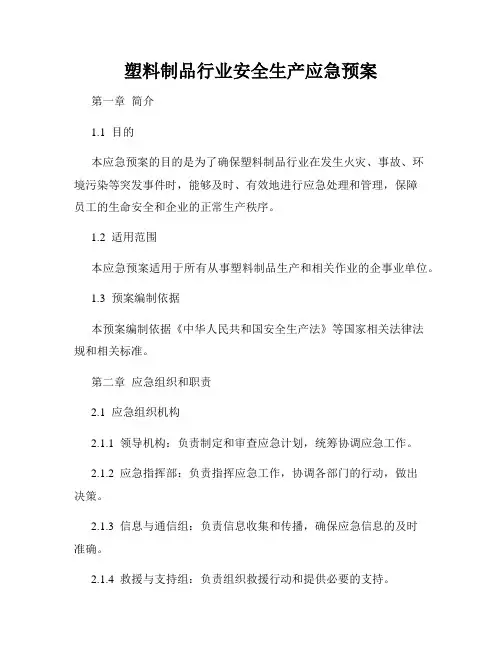 塑料制品行业安全生产应急预案

第一章 简介

1.1 目的

本应急预案的目的是为了确保塑料制品行业在发生火灾、事故、环境污染等突发事件时，能够及时、有效地进行应急处理和管理，保障员工的生命安全和企业的正常生产秩序。

1.2 适用范围

本应急预案适用于所有从事塑料制品生产和相关作业的企事业单位。

1.3 预案编制依据

本预案编制依据《中华人民共和国安全生产法》等国家相关法律法规和相关标准。

第二章 应急组织和职责

2.1 应急组织机构

2.1.1 领导机构：负责制定和审查应急计划，统筹协调应急工作。

2.1.2 应急指挥部：负责指挥应急工作，协调各部门的行动，做出决策。

2.1.3 信息与通信组：负责信息收集和传播，确保应急信息的及时准确。

2.1.4 救援与支持组：负责组织救援行动和提供必要的支持。